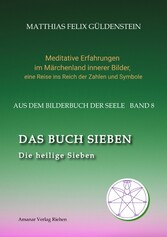 MATTHIAS FELIX GÜLDENSTEIN

Meditative Erfahrungen im Märchenland innerer Bilder, eine Reise ins Reich der Zahlen und Symbole

AUS DEM BILDERBUCH DER SEELE BAND 8

DAS BUCH SIEBEN

Die heilige Sieben

Amanar Verlag Riehen